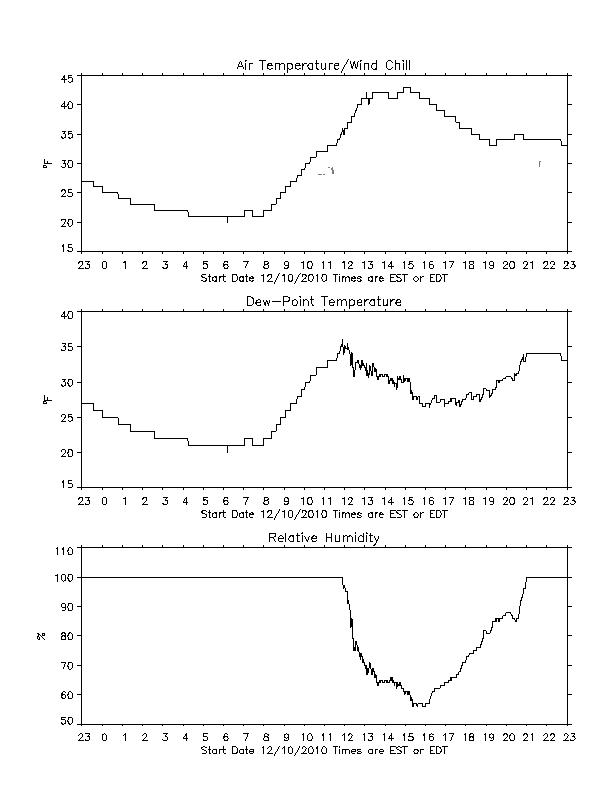 Air Temperature/Wind Chill

45
40
35
30
25
20
15

°F

23 0 1 2 3 4 5 6 7 8 9 10 11 12 13 14 15 16 17 18 19 20 21 22 23
Start Date 12/10/2010 Times are EST or EDT

Dew-Point Temperature

40
35
30
25
20
15

°F

23 0 1 2 3 4 5 6 7 8 9 10 11 12 13 14 15 16 17 18 19 20 21 22 23
Start Date 12/10/2010 Times are EST or EDT

Relative Humidity

110
100
90
80
70
60
50

%

23 0 1 2 3 4 5 6 7 8 9 10 11 12 13 14 15 16 17 18 19 20 21 22 23
Start Date 12/10/2010 Times are EST or EDT